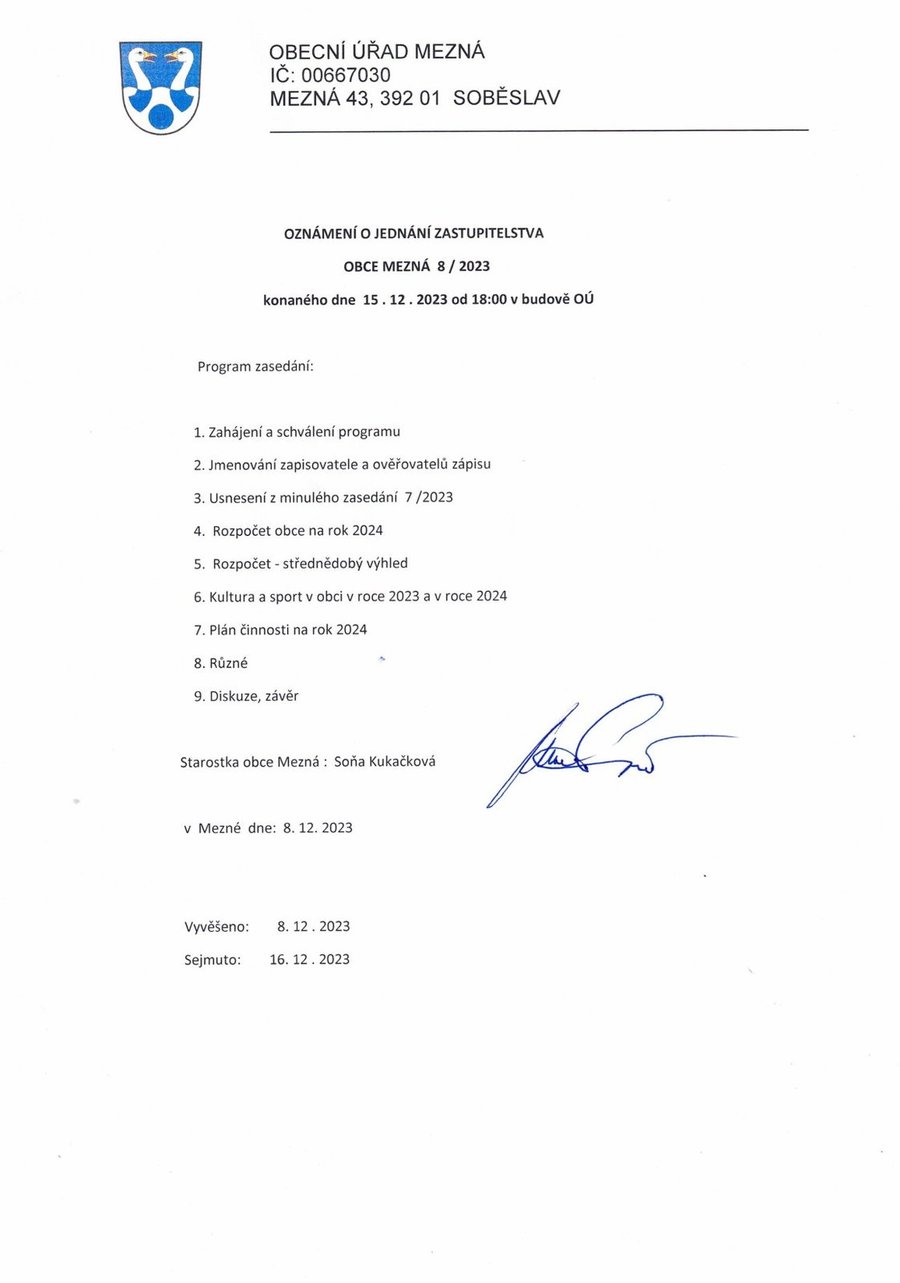 OBECNÍ ÚŘAD MEZNÁ
IČ: 00667030
MEZNÁ 43, 392 01 SOBĚSLAV

OZNÁMENÍ O JEDNÁNÍ ZASTUPITELSTVA
OBCE MEZNÁ 8 / 2023
konaného dne 15 . 12 . 2023 od 18:00 v budově OÚ

Program zasedání:

1. Zahájení a schválení programu
2. Jmenování zapisovatele a ověřovatelů zápisu
3. Usnesení z minulého zasedání 7 /2023
4. Rozpočet obce na rok 2024
5. Rozpočet - střednědobý výhled
6. Kultura a sport v obci v roce 2023 a v roce 2024
7. Plán činnosti na rok 2024
8. Různé
9. Diskuze, závěr

Starostka obce Mezná : Soňa Kukačková

v Mezné dne: 8. 12. 2023

Vyvěšeno: 8. 12 . 2023
Sejmuto: 16. 12 . 2023